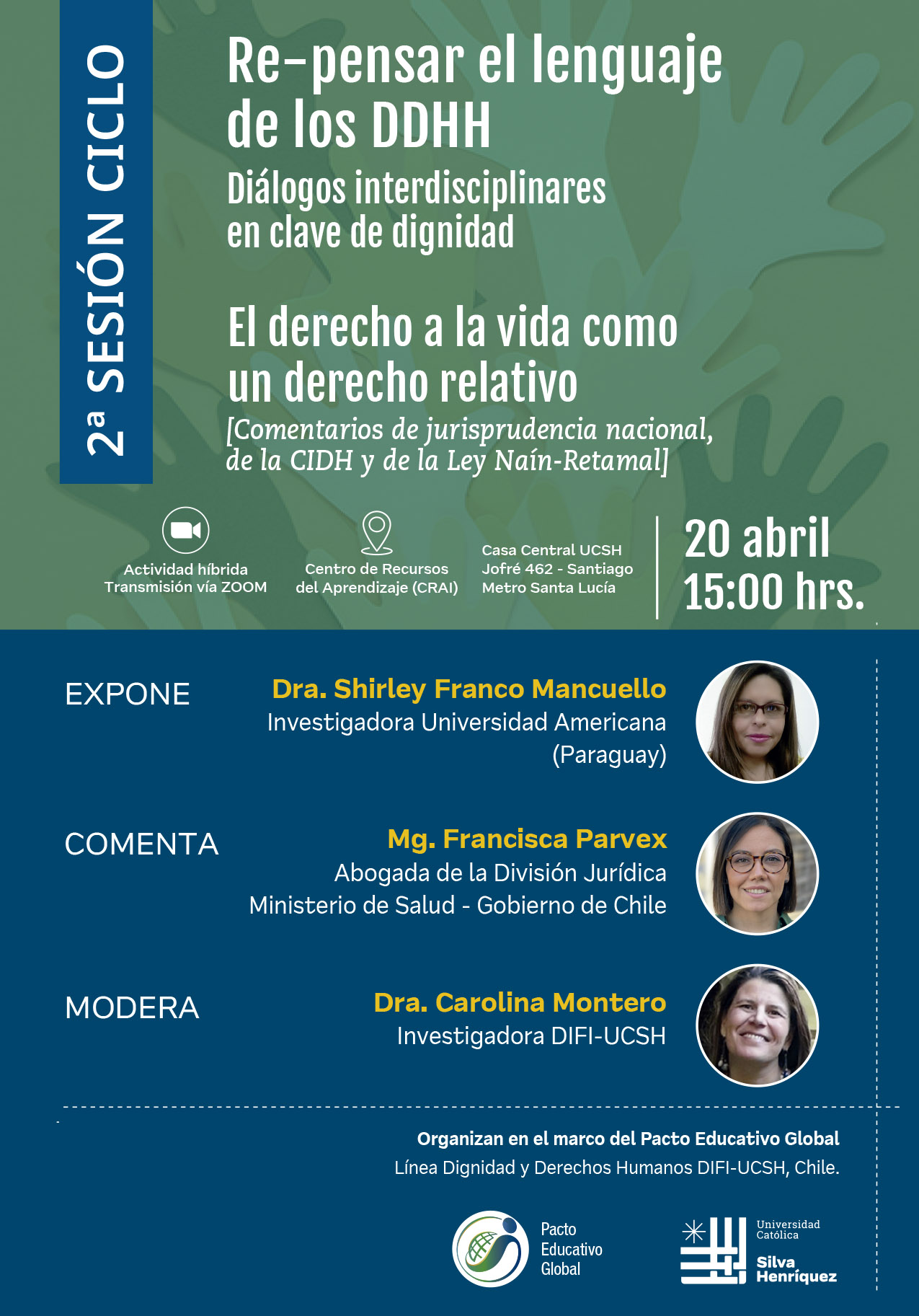 2ª SESIÓN CICLO

Re-pensar el lenguaje de los DDHH

Diálogos interdisciplinares en clave de dignidad

El derecho a la vida como un derecho relativo

[Comentarios de jurisprudencia nacional, de la CIDH y de la Ley Naín-Retamal]

Actividad híbrida
Transmisión vía ZOOM

Centro de Recursos del Aprendizaje (CRAI)

Casa Central UCSH
Jofré 462 - Santiago
Metro Santa Lucía

20 abril
15:00 hrs.

EXPONE
Dra. Shirley Franco Mancuello
Investigadora Universidad Americana (Paraguay)

COMENTA
Mg. Francisca Parvex
Abogada de la División Jurídica
Ministerio de Salud - Gobierno de Chile

MODERA
Dra. Carolina Montero
Investigadora DIFI-UCSH

Organizan en el marco del Pacto Educativo Global
Línea Dignidad y Derechos Humanos DIFI-UCSH, Chile.

Pacto Educativo Global

Universidad Católica Silva Henríquez